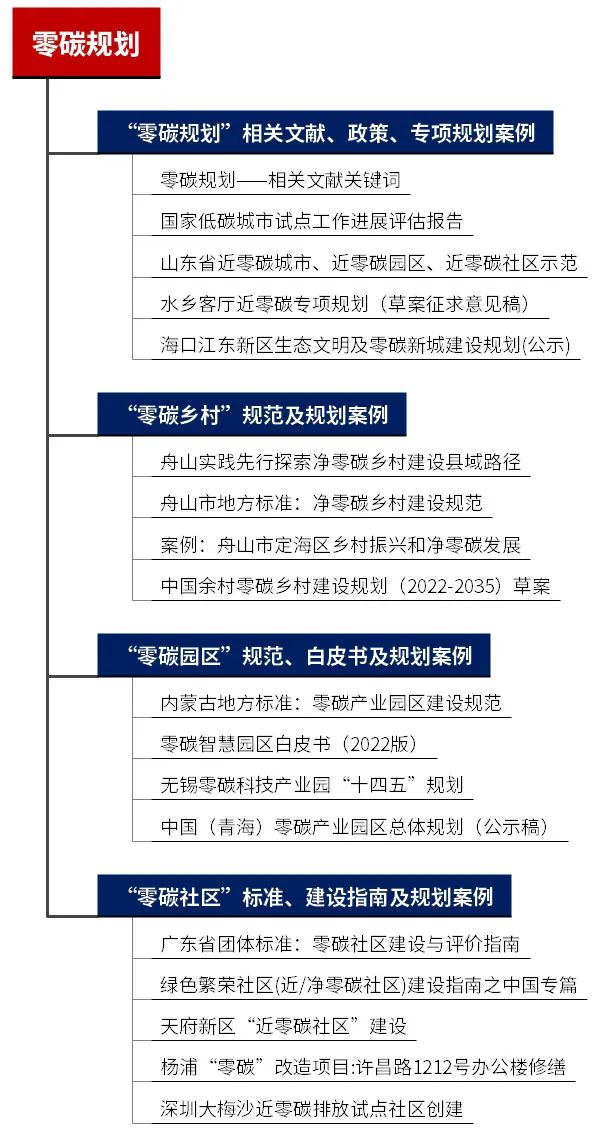 零碳规划

“零碳规划”相关文献、政策、专项规划案例

零碳规划——相关文献关键词

国家低碳城市试点工作进展评估报告

山东省近零碳城市、近零碳园区、近零碳社区示范

水乡客厅近零碳专项规划（草案征求意见稿）

海口江东新区生态文明及零碳新城建设规划(公示)

“零碳乡村”规范及规划案例

舟山实践先行探索净零碳乡村建设县域路径

舟山市地方标准：净零碳乡村建设规范

案例：舟山市定海区乡村振兴和净零碳发展

中国余村零碳乡村建设规划（2022-2035）草案

“零碳园区”规范、白皮书及规划案例

内蒙古地方标准：零碳产业园区建设规范

零碳智慧园区白皮书（2022版）

无锡零碳科技产业园“十四五”规划

中国（青海）零碳产业园区总体规划（公示稿）

“零碳社区”标准、建设指南及规划案例

广东省团体标准：零碳社区建设与评价指南

绿色繁荣社区(近/净零碳社区)建设指南之中国专篇

天府新区“近零碳社区”建设

杨浦“零碳”改造项目:许昌路1212号办公楼修缮

深圳大梅沙近零碳排放试点社区创建